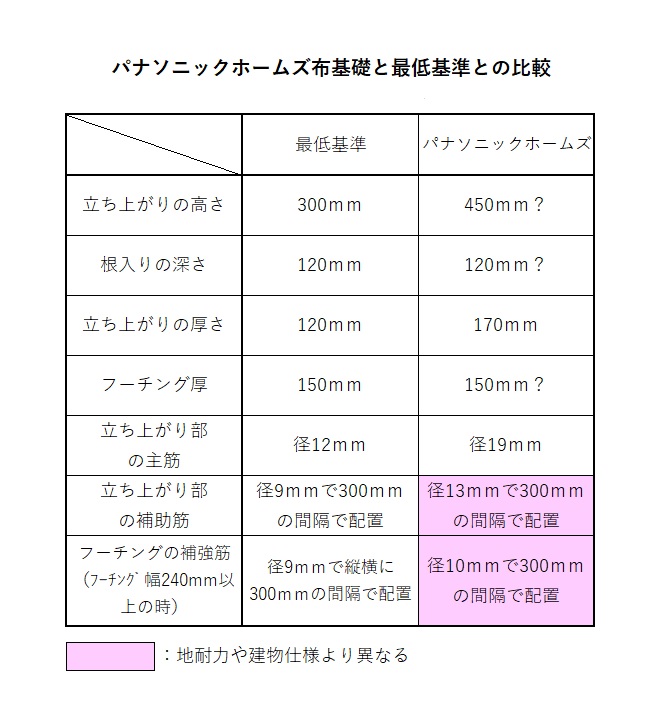 パナソニックホームズ布基礎と最低基準との比較

| | 最低基準 | パナソニックホームズ |
|---|---|---|
| 立ち上がりの高さ | 300ｍｍ | 450ｍｍ？ |
| 根入りの深さ | 120ｍｍ | 120ｍｍ？ |
| 立ち上がりの厚さ | 120ｍｍ | 170ｍｍ |
| フーチング厚 | 150ｍｍ | 150ｍｍ？ |
| 立ち上がり部の主筋 | 径12ｍｍ | 径19ｍｍ |
| 立ち上がり部の補助筋 | 径9ｍｍで300ｍｍの間隔で配置 | 径13ｍｍで300ｍｍの間隔で配置 |
| フーチングの補強筋（ﾌｰﾁﾝｸﾞ幅240mm以上の時） | 径9ｍｍで縦横に300ｍｍの間隔で配置 | 径10ｍｍで300ｍｍの間隔で配置 |

：地耐力や建物仕様より異なる